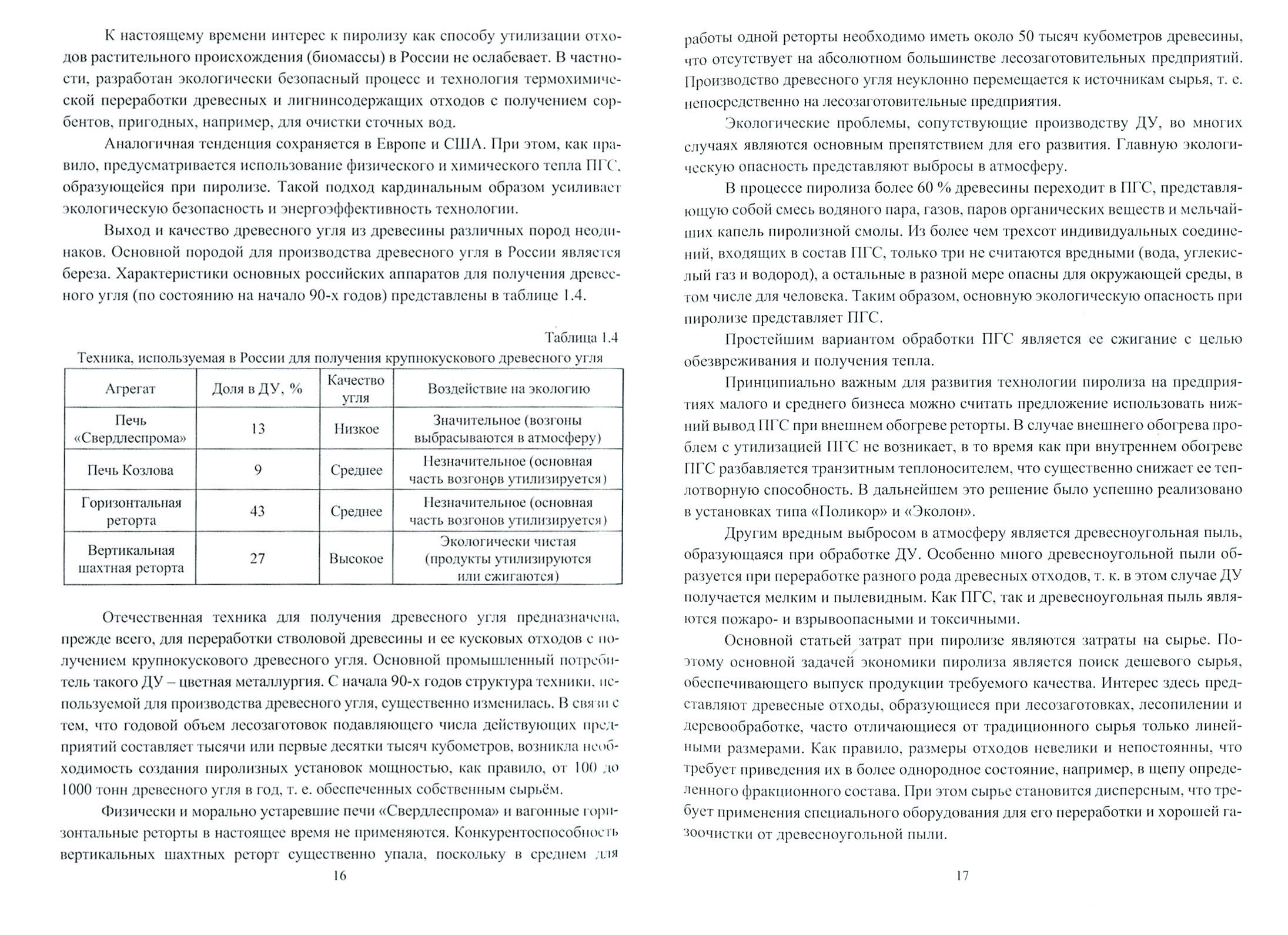 К настоящему времени интерес к пиролизу как способу утилизации отходов растительного происхождения (биомассы) в России не ослабевает. В частности, разработан экологически безопасный процесс и технология термохимической переработки древесных и лигнинсодержащих отходов с получением сорбентов, пригодных, например, для очистки сточных вод.

Аналогичная тенденция сохраняется в Европе и США. При этом, как правило, предусматривается использование физического и химического тепла ПГС, образующейся при пиролизе. Такой подход кардинальным образом усиливает экологическую безопасность и энергоэффективность технологии.

Выход и качество древесного угля из древесины различных пород неодинаков. Основной породой для производства древесного угля в России является береза. Характеристики основных российских аппаратов для получения древесного угля (по состоянию на начало 90-х годов) представлены в таблице 1.4.

Таблица 1.4

Техника, используемая в России для получения крупнокускового древесного угля

| Агрегат | Доля в ДУ, % | Качество угля | Воздействие на экологию |
|---|---|---|---|
| Печь «Свердлеспрома» | 13 | Низкое | Значительное (возгоны выбрасываются в атмосферу) |
| Печь Козлова | 9 | Среднее | Незначительное (основная часть возгонов утилизируется) |
| Горизонтальная реторта | 43 | Среднее | Незначительное (основная часть возгонов утилизируется) |
| Вертикальная шахтная реторта | 27 | Высокое | Экологически чистая (продукты утилизируются или сжигаются) |

Отечественная техника для получения древесного угля предназначена, прежде всего, для переработки стволовой древесины и ее кусковых отходов с получением крупнокускового древесного угля. Основной промышленный потребитель такого ДУ – цветная металлургия. С начала 90-х годов структура техники, используемой для производства древесного угля, существенно изменилась. В связи с тем, что годовой объем лесозаготовок подавляющего числа действующих предприятий составляет тысячи или первые десятки тысяч кубометров, возникла необходимость создания пиролизных установок мощностью, как правило, от 100 до 1000 тонн древесного угля в год, т. е. обеспеченных собственным сырьём.

Физически и морально устаревшие печи «Свердлеспрома» и вагонные горизонтальные реторты в настоящее время не применяются. Конкурентоспособность вертикальных шахтных реторт существенно упала, поскольку в среднем для

16

работы одной реторты необходимо иметь около 50 тысяч кубометров древесины, что отсутствует на абсолютном большинстве лесозаготовительных предприятий. Производство древесного угля неуклонно перемещается к источникам сырья, т. е. непосредственно на лесозаготовительные предприятия.

Экологические проблемы, сопутствующие производству ДУ, во многих случаях являются основным препятствием для его развития. Главную экологическую опасность представляют выбросы в атмосферу.

В процессе пиролиза более 60 % древесины переходит в ПГС, представляющую собой смесь водяного пара, газов, паров органических веществ и мельчайших капель пиролизной смолы. Из более чем трехсот индивидуальных соединений, входящих в состав ПГС, только три не считаются вредными (вода, углекислый газ и водород), а остальные в разной мере опасны для окружающей среды, в том числе для человека. Таким образом, основную экологическую опасность при пиролизе представляет ПГС.

Простейшим вариантом обработки ПГС является ее сжигание с целью обезвреживания и получения тепла.

Принципиально важным для развития технологии пиролиза на предприятиях малого и среднего бизнеса можно считать предложение использовать нижний вывод ПГС при внешнем обогреве реторты. В случае внешнего обогрева проблем с утилизацией ПГС не возникает, в то время как при внутреннем обогреве ПГС разбавляется транзитным теплоносителем, что существенно снижает ее теплотворную способность. В дальнейшем это решение было успешно реализовано в установках типа «Поликор» и «Эколон».

Другим вредным выбросом в атмосферу является древесноугольная пыль, образующаяся при обработке ДУ. Особенно много древесноугольной пыли образуется при переработке разного рода древесных отходов, т. к. в этом случае ДУ получается мелким и пылевидным. Как ПГС, так и древесноугольная пыль являются пожаро- и взрывоопасными и токсичными.

Основной статьей затрат при пиролизе являются затраты на сырье. Поэтому основной задачей экономики пиролиза является поиск дешевого сырья, обеспечивающего выпуск продукции требуемого качества. Интерес здесь представляют древесные отходы, образующиеся при лесозаготовках, лесопилении и деревообработке, часто отличающиеся от традиционного сырья только линейными размерами. Как правило, размеры отходов невелики и непостоянны, что требует приведения их в более однородное состояние, например, в щепу определенного фракционного состава. При этом сырье становится дисперсным, что требует применения специального оборудования для его переработки и хорошей газоочистки от древесноугольной пыли.

17